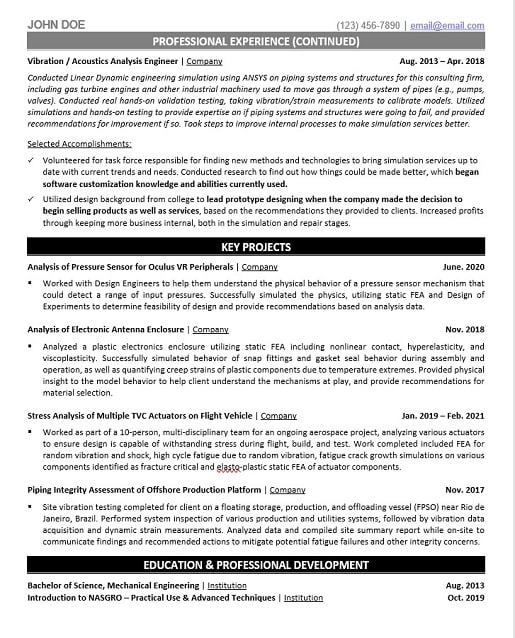 JOHN DOE

(123) 456-7890 | email@email.com

PROFESSIONAL EXPERIENCE (CONTINUED)

Vibration / Acoustics Analysis Engineer | Company

Aug. 2013 – Apr. 2018

Conducted Linear Dynamic engineering simulation using ANSYS on piping systems and structures for this consulting firm, including gas turbine engines and other industrial machinery used to move gas through a system of pipes (e.g., pumps, valves). Conducted real hands-on validation testing, taking vibration/strain measurements to calibrate models. Utilized simulations and hands-on testing to provide expertise on if piping systems and structures were going to fail, and provided recommendations for improvement if so. Took steps to improve internal processes to make simulation services better.

Selected Accomplishments:

✓ Volunteered for task force responsible for finding new methods and technologies to bring simulation services up to date with current trends and needs. Conducted research to find out how things could be made better, which began software customization knowledge and abilities currently used.

✓ Utilized design background from college to lead prototype designing when the company made the decision to begin selling products as well as services, based on the recommendations they provided to clients. Increased profits through keeping more business internal, both in the simulation and repair stages.

KEY PROJECTS

Analysis of Pressure Sensor for Oculus VR Peripherals | Company

June. 2020

▪ Worked with Design Engineers to help them understand the physical behavior of a pressure sensor mechanism that could detect a range of input pressures. Successfully simulated the physics, utilizing static FEA and Design of Experiments to determine feasibility of design and provide recommendations based on analysis data.

Analysis of Electronic Antenna Enclosure | Company

Nov. 2018

▪ Analyzed a plastic electronics enclosure utilizing static FEA including nonlinear contact, hyperelasticity, and viscoplasticity. Successfully simulated behavior of snap fittings and gasket seal behavior during assembly and operation, as well as quantifying creep strains of plastic components due to temperature extremes. Provided physical insight to the model behavior to help client understand the mechanisms at play, and provide recommendations for material selection.

Stress Analysis of Multiple TVC Actuators on Flight Vehicle | Company

Jan. 2019 – Feb. 2021

▪ Worked as part of a 10-person, multi-disciplinary team for an ongoing aerospace project, analyzing various actuators to ensure design is capable of withstanding stress during flight, build, and test. Work completed included FEA for random vibration and shock, high cycle fatigue due to random vibration, fatigue crack growth simulations on various components identified as fracture critical and elasto-plastic static FEA of actuator components.

Piping Integrity Assessment of Offshore Production Platform | Company

Nov. 2017

▪ Site vibration testing completed for client on a floating storage, production, and offloading vessel (FPSO) near Rio de Janeiro, Brazil. Performed system inspection of various production and utilities systems, followed by vibration data acquisition and dynamic strain measurements. Analyzed data and compiled site summary report while on-site to communicate findings and recommended actions to mitigate potential fatigue failures and other integrity concerns.

EDUCATION & PROFESSIONAL DEVELOPMENT

Bachelor of Science, Mechanical Engineering | Institution

Aug. 2013

Introduction to NASGRO – Practical Use & Advanced Techniques | Institution

Oct. 2019